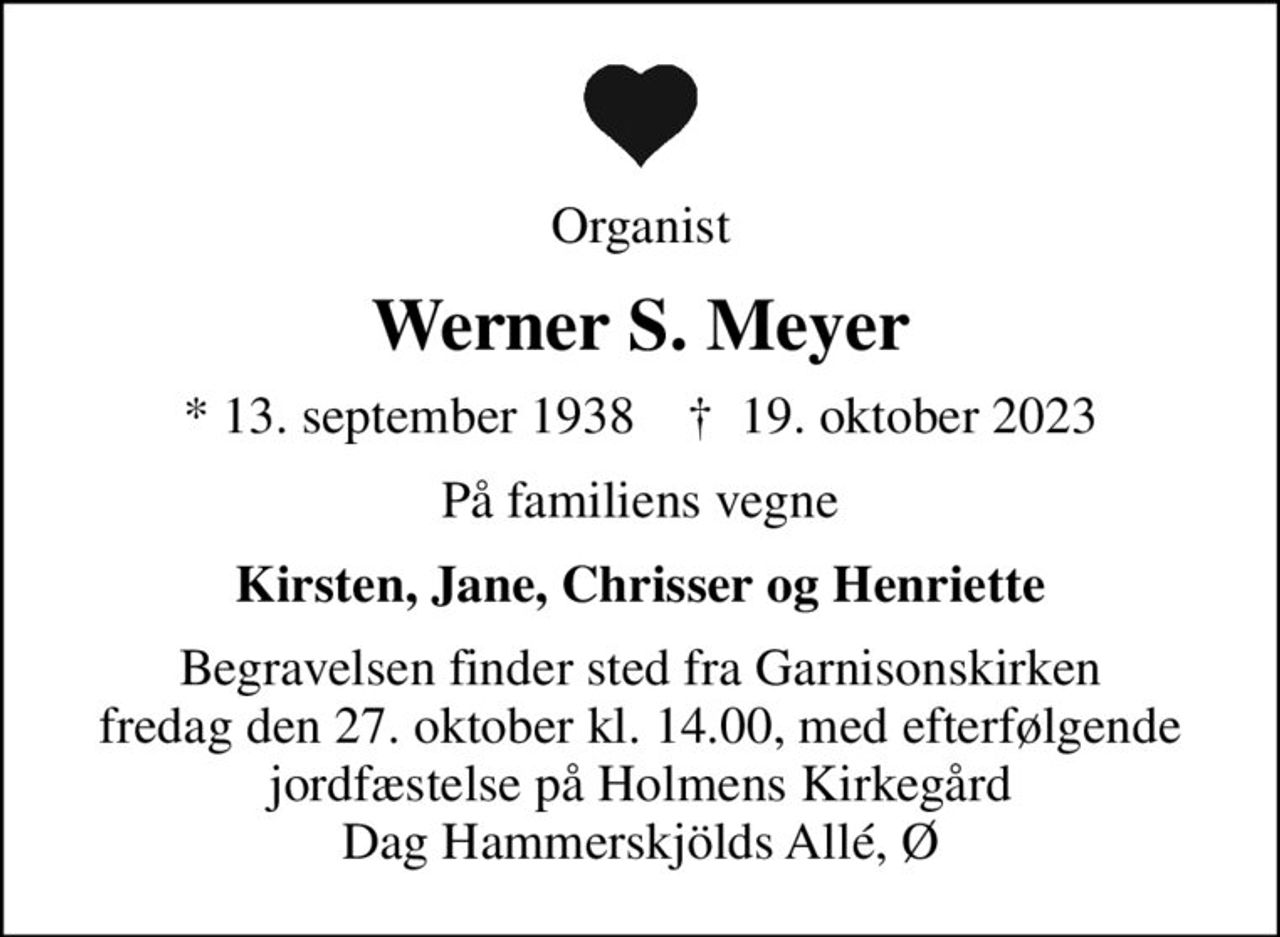 Organist

Werner S. Meyer

* 13. september 1938 † 19. oktober 2023

På familiens vegne

Kirsten, Jane, Chrisser og Henriette

Begravelsen finder sted fra Garnisonskirken fredag den 27. oktober kl. 14.00, med efterfølgende jordfæstelse på Holmens Kirkegård Dag Hammerskjölds Allé, Ø